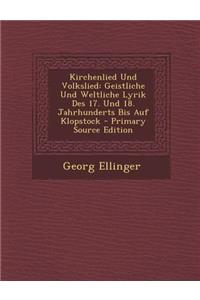 Kirchenlied Und Volkslied: Geistliche Und Weltliche Lyrik Des 17. Und 18. Jahrhunderts Bis Auf Klopstock - Primary Source Edition

Georg Ellinger